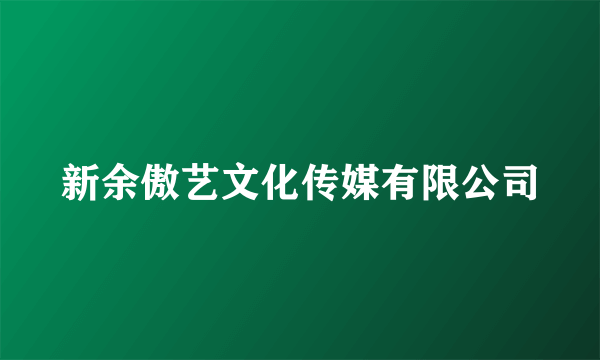 新余傲艺文化传媒有限公司